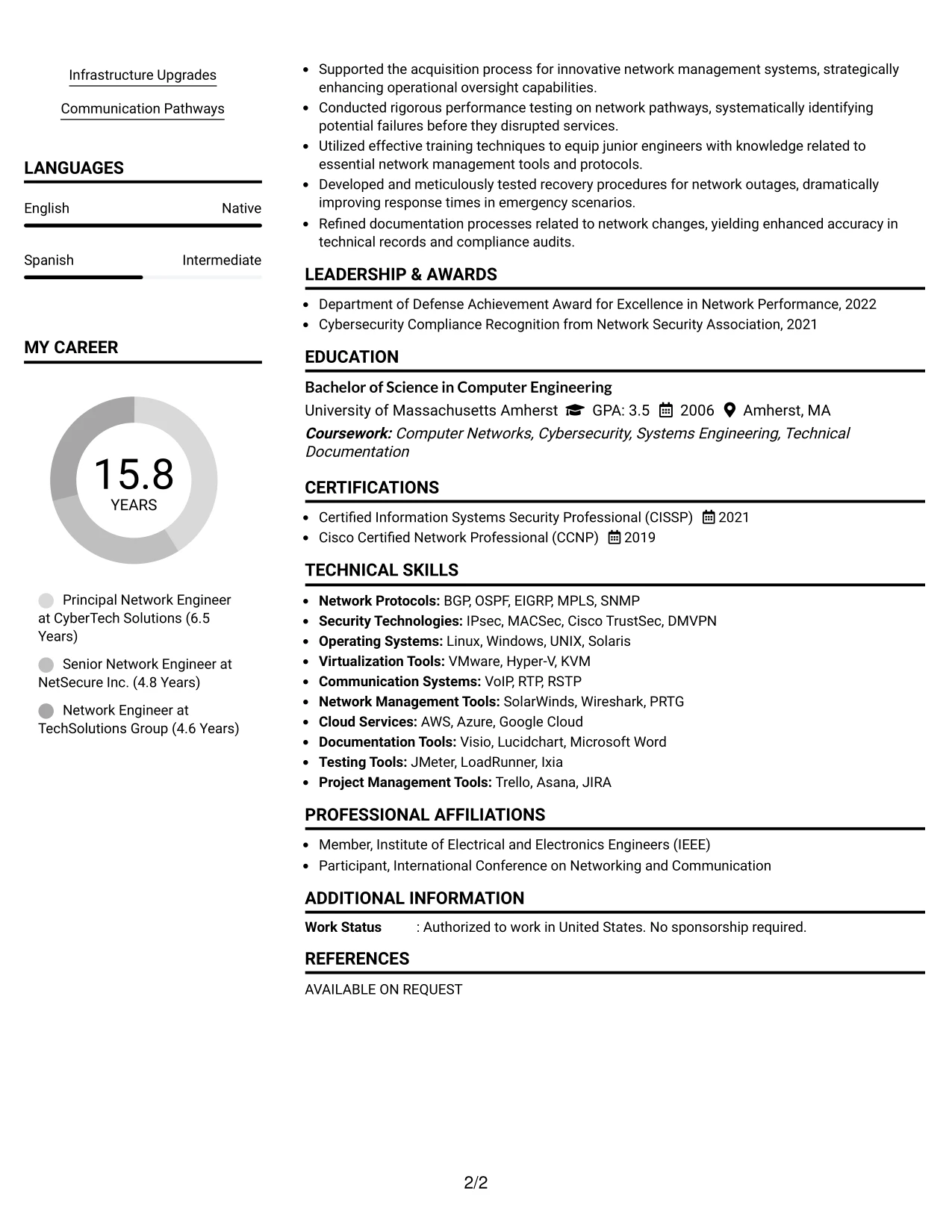 Infrastructure Upgrades

Communication Pathways

LANGUAGES

English
Native

Spanish
Intermediate

MY CAREER

15.8
YEARS

Principal Network Engineer at CyberTech Solutions (6.5 Years)

Senior Network Engineer at NetSecure Inc. (4.8 Years)

Network Engineer at TechSolutions Group (4.6 Years)

• Supported the acquisition process for innovative network management systems, strategically enhancing operational oversight capabilities.
• Conducted rigorous performance testing on network pathways, systematically identifying potential failures before they disrupted services.
• Utilized effective training techniques to equip junior engineers with knowledge related to essential network management tools and protocols.
• Developed and meticulously tested recovery procedures for network outages, dramatically improving response times in emergency scenarios.
• Refined documentation processes related to network changes, yielding enhanced accuracy in technical records and compliance audits.

LEADERSHIP & AWARDS

• Department of Defense Achievement Award for Excellence in Network Performance, 2022
• Cybersecurity Compliance Recognition from Network Security Association, 2021

EDUCATION

Bachelor of Science in Computer Engineering
University of Massachusetts Amherst GPA: 3.5 2006 Amherst, MA
Coursework: Computer Networks, Cybersecurity, Systems Engineering, Technical Documentation

CERTIFICATIONS

• Certified Information Systems Security Professional (CISSP) 2021
• Cisco Certified Network Professional (CCNP) 2019

TECHNICAL SKILLS

• Network Protocols: BGP, OSPF, EIGRP, MPLS, SNMP
• Security Technologies: IPsec, MACSec, Cisco TrustSec, DMVPN
• Operating Systems: Linux, Windows, UNIX, Solaris
• Virtualization Tools: VMware, Hyper-V, KVM
• Communication Systems: VoIP, RTP, RSTP
• Network Management Tools: SolarWinds, Wireshark, PRTG
• Cloud Services: AWS, Azure, Google Cloud
• Documentation Tools: Visio, Lucidchart, Microsoft Word
• Testing Tools: JMeter, LoadRunner, Ixia
• Project Management Tools: Trello, Asana, JIRA

PROFESSIONAL AFFILIATIONS

• Member, Institute of Electrical and Electronics Engineers (IEEE)
• Participant, International Conference on Networking and Communication

ADDITIONAL INFORMATION

Work Status : Authorized to work in United States. No sponsorship required.

REFERENCES

AVAILABLE ON REQUEST

2/2